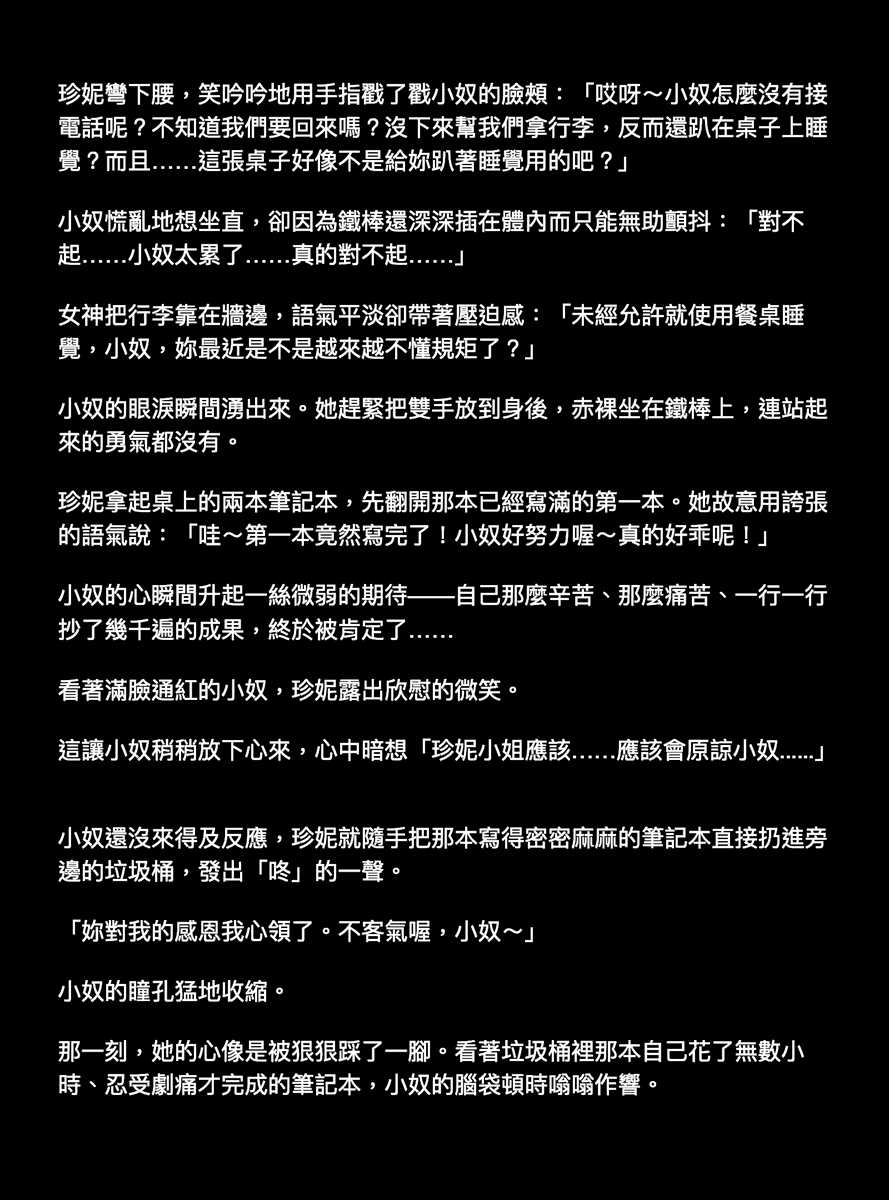 珍妮彎下腰，笑吟吟地用手指戳了戳小奴的臉頰：「哎呀～小奴怎麼沒有接電話呢？不知道我們要回來嗎？沒下來幫我們拿行李，反而還趴在桌子上睡覺？而且……這張桌子好像不是給妳趴著睡覺用的吧？」

小奴慌亂地想坐直，卻因為鐵棒還深深插在體內而只能無助顫抖：「對不起……小奴太累了……真的對不起……」

女神把行李靠在牆邊，語氣平淡卻帶著壓迫感：「未經允許就使用餐桌睡覺，小奴，妳最近是不是越來越不懂規矩了？」

小奴的眼淚瞬間湧出來。她趕緊把雙手放到身後，赤裸坐在鐵棒上，連站起來的勇氣都沒有。

珍妮拿起桌上的兩本筆記本，先翻開那本已經寫滿的第一本。她故意用誇張的語氣說：「哇～第一本竟然寫完了！小奴好努力喔～真的好乖呢！」

小奴的心瞬間升起一絲微弱的期待——自己那麼辛苦、那麼痛苦、一行一行抄了幾千遍的成果，終於被肯定了……

看著滿臉通紅的小奴，珍妮露出欣慰的微笑。

這讓小奴稍稍放下心來，心中暗想「珍妮小姐應該……應該會原諒小奴......」

小奴還沒來得及反應，珍妮就隨手把那本寫得密密麻麻的筆記本直接扔進旁邊的垃圾桶，發出「咚」的一聲。

「妳對我的感恩我心領了。不客氣喔，小奴～」

小奴的瞳孔猛地收縮。

那一刻，她的心像是被狠狠踩了一腳。看著垃圾桶裡那本自己花了無數小時、忍受劇痛才完成的筆記本，小奴的腦袋頓時嗡嗡作響。